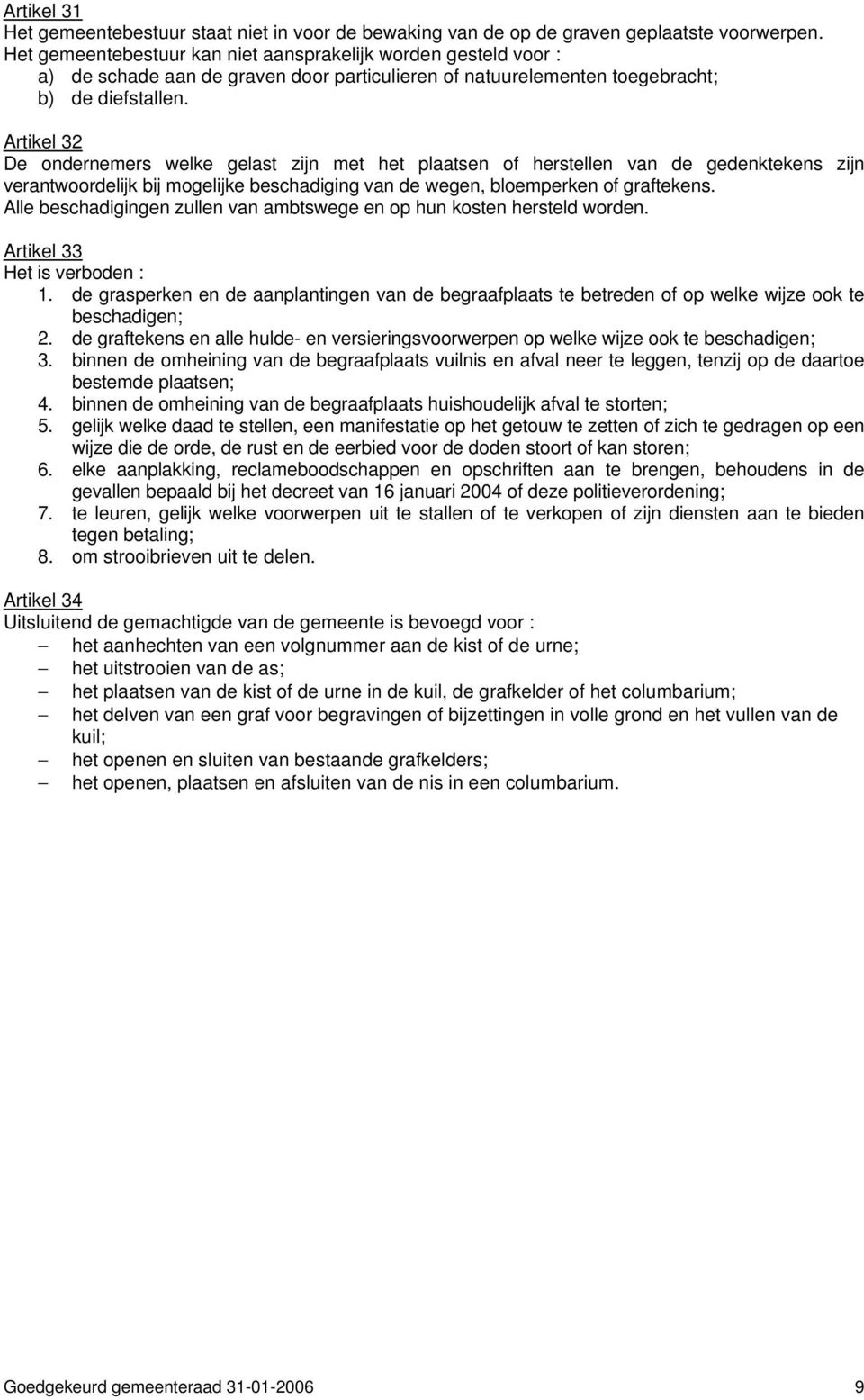 Artikel 31
Het gemeentebestuur staat niet in voor de bewaking van de op de graven geplaatste voorwerpen. Het gemeentebestuur kan niet aansprakelijk worden gesteld voor :
a) de schade aan de graven door particulieren of natuurelementen toegebracht;
b) de diefstallen.

Artikel 32
De ondernemers welke gelast zijn met het plaatsen of herstellen van de gedenktekens zijn verantwoordelijk bij mogelijke beschadiging van de wegen, bloemperken of graftekens. Alle beschadigingen zullen van ambtswege en op hun kosten hersteld worden.

Artikel 33
Het is verboden :
1. de grasperken en de aanplantingen van de begraafplaats te betreden of op welke wijze ook te beschadigen;
2. de graftekens en alle hulde- en versieringsvoorwerpen op welke wijze ook te beschadigen;
3. binnen de omheining van de begraafplaats vuilnis en afval neer te leggen, tenzij op de daartoe bestemde plaatsen;
4. binnen de omheining van de begraafplaats huishoudelijk afval te storten;
5. gelijk welke daad te stellen, een manifestatie op het getouw te zetten of zich te gedragen op een wijze die de orde, de rust en de eerbied voor de doden stoort of kan storen;
6. elke aanplakking, reclameboodschappen en opschriften aan te brengen, behoudens in de gevallen bepaald bij het decreet van 16 januari 2004 of deze politieverordening;
7. te leuren, gelijk welke voorwerpen uit te stallen of te verkopen of zijn diensten aan te bieden tegen betaling;
8. om strooibrieven uit te delen.

Artikel 34
Uitsluitend de gemachtigde van de gemeente is bevoegd voor :
– het aanhechten van een volgnummer aan de kist of de urne;
– het uitstrooien van de as;
– het plaatsen van de kist of de urne in de kuil, de grafkelder of het columbarium;
– het delven van een graf voor begravingen of bijzettingen in volle grond en het vullen van de kuil;
– het openen en sluiten van bestaande grafkelders;
– het openen, plaatsen en afsluiten van de nis in een columbarium.

Goedgekeurd gemeenteraad 31-01-2006 9